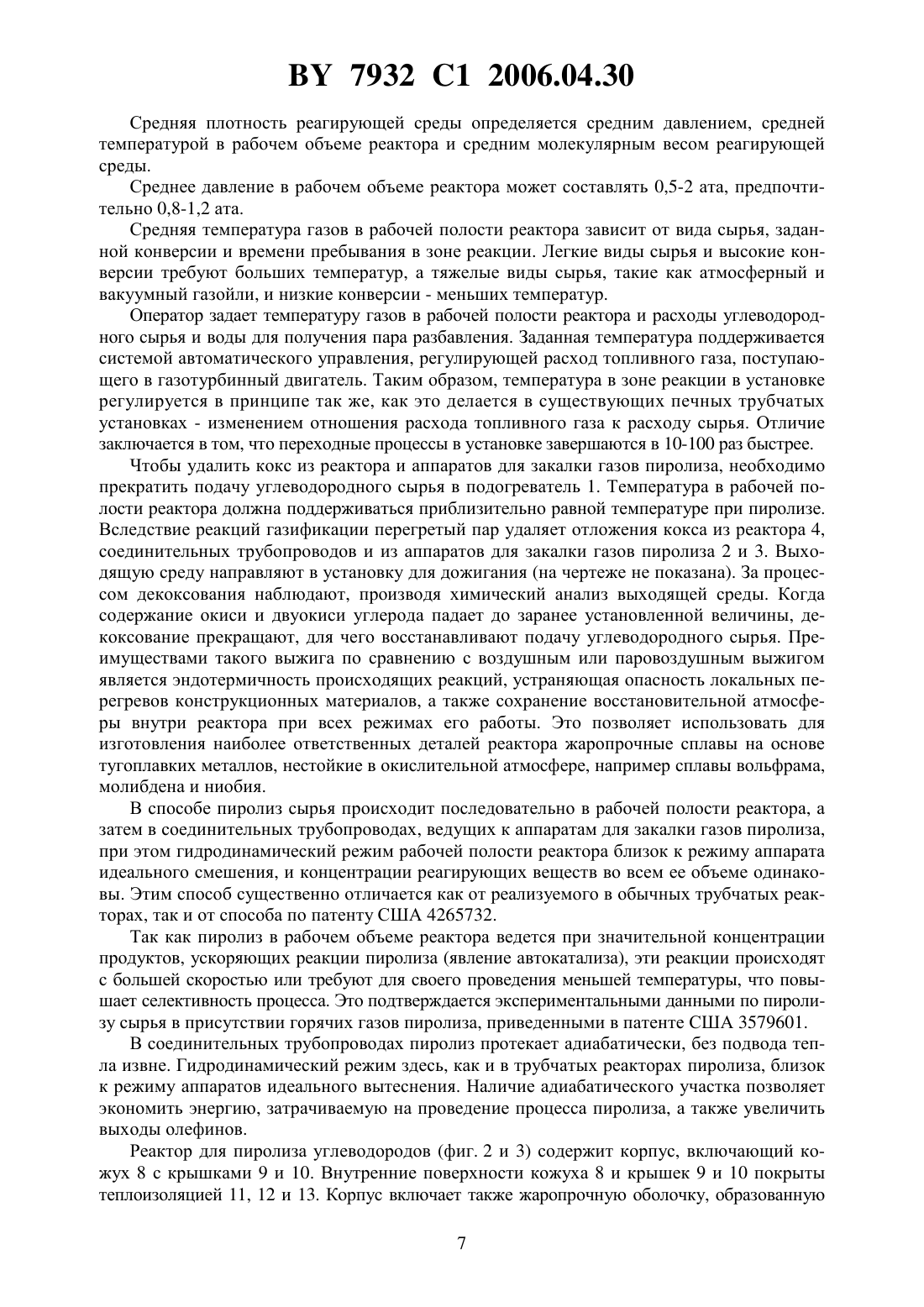 BY 7932 C1 2006.04.30

Средняя плотность реагирующей среды определяется средним давлением, средней температурой в рабочем объеме реактора и средним молекулярным весом реагирующей среды.

Среднее давление в рабочем объеме реактора может составлять 0,5-2 ата, предпочтительно 0,8-1,2 ата.

Средняя температура газов в рабочей полости реактора зависит от вида сырья, заданной конверсии и времени пребывания в зоне реакции. Легкие виды сырья и высокие конверсии требуют больших температур, а тяжелые виды сырья, такие как атмосферный и вакуумный газойли, и низкие конверсии - меньших температур.

Оператор задает температуру газов в рабочей полости реактора и расходы углеводородного сырья и воды для получения пара разбавления. Заданная температура поддерживается системой автоматического управления, регулирующей расход топливного газа, поступающего в газотурбинный двигатель. Таким образом, температура в зоне реакции в установке регулируется в принципе так же, как это делается в существующих печных трубчатых установках - изменением отношения расхода топливного газа к расходу сырья. Отличие заключается в том, что переходные процессы в установке завершаются в 10-100 раз быстрее.

Чтобы удалить кокс из реактора и аппаратов для закалки газов пиролиза, необходимо прекратить подачу углеводородного сырья в подогреватель 1. Температура в рабочей полости реактора должна поддерживаться приблизительно равной температуре при пиролизе. Вследствие реакций газификации перегретый пар удаляет отложения кокса из реактора 4, соединительных трубопроводов и из аппаратов для закалки газов пиролиза 2 и 3. Выходящую среду направляют в установку для дожигания (на чертеже не показана). За процессом декоксования наблюдают, производя химический анализ выходящей среды. Когда содержание окиси и двуокиси углерода падает до заранее установленной величины, декоксование прекращают, для чего восстанавливают подачу углеводородного сырья. Преимуществами такого выжига по сравнению с воздушным или паровоздушным выжигом является эндотермичность происходящих реакций, устраняющая опасность локальных перегревов конструкционных материалов, а также сохранение восстановительной атмосферы внутри реактора при всех режимах его работы. Это позволяет использовать для изготовления наиболее ответственных деталей реактора жаропрочные сплавы на основе тугоплавких металлов, нестойкие в окислительной атмосфере, например сплавы вольфрама, молибдена и ниобия.

В способе пиролиз сырья происходит последовательно в рабочей полости реактора, а затем в соединительных трубопроводах, ведущих к аппаратам для закалки газов пиролиза, при этом гидродинамический режим рабочей полости реактора близок к режиму аппарата идеального смешения, и концентрации реагирующих веществ во всем ее объеме одинаковы. Этим способ существенно отличается как от реализуемого в обычных трубчатых реакторах, так и от способа по патенту США 4265732.

Так как пиролиз в рабочем объеме реактора ведется при значительной концентрации продуктов, ускоряющих реакции пиролиза (явление автокатализа), эти реакции происходят с большей скоростью или требуют для своего проведения меньшей температуры, что повышает селективность процесса. Это подтверждается экспериментальными данными по пиролизу сырья в присутствии горячих газов пиролиза, приведенными в патенте США 3579601.

В соединительных трубопроводах пиролиз протекает адиабатически, без подвода тепла извне. Гидродинамический режим здесь, как и в трубчатых реакторах пиролиза, близок к режиму аппаратов идеального вытеснения. Наличие адиабатического участка позволяет экономить энергию, затрачиваемую на проведение процесса пиролиза, а также увеличить выходы олефинов.

Реактор для пиролиза углеводородов (фиг. 2 и 3) содержит корпус, включающий кожух 8 с крышками 9 и 10. Внутренние поверхности кожуха 8 и крышек 9 и 10 покрыты теплоизоляцией 11, 12 и 13. Корпус включает также жаропрочную оболочку, образованную

7